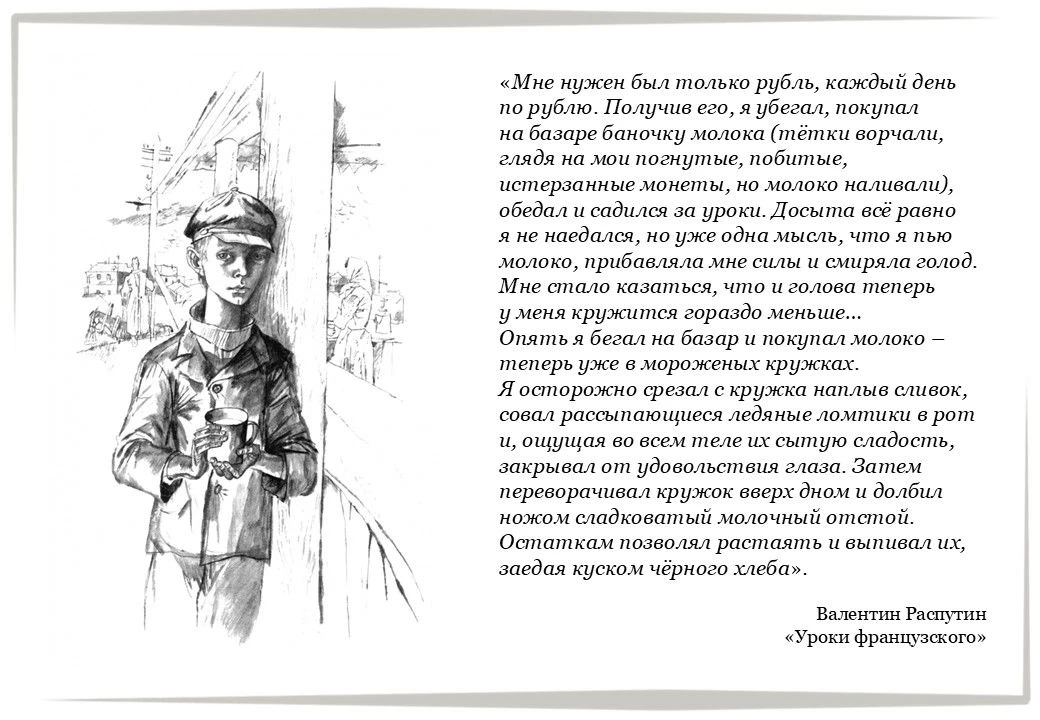 «Мне нужен был только рубль, каждый день по рублю. Получив его, я убегал, покупал на базаре баночку молока (тётки ворчали, глядя на мои погнутые, побитые, истерзанные монеты, но молоко наливали), обедал и садился за уроки. Досыта всё равно я не наедался, но уже одна мысль, что я пью молоко, прибавляла мне силы и смиряла голод. Мне стало казаться, что и голова теперь у меня кружится гораздо меньше...
Опять я бегал на базар и покупал молоко – теперь уже в мороженых кружках.
Я осторожно срезал с кружка наплыв сливок, совал рассыпающиеся ледяные ломтики в рот и, ощущая во всем теле их сытую сладость, закрывал от удовольствия глаза. Затем переворачивал кружок вверх дном и долбил ножом сладковатый молочный отстой. Остаткам позволял растаять и выпивал их, заедая куском чёрного хлеба».

Валентин Распутин
«Уроки французского»